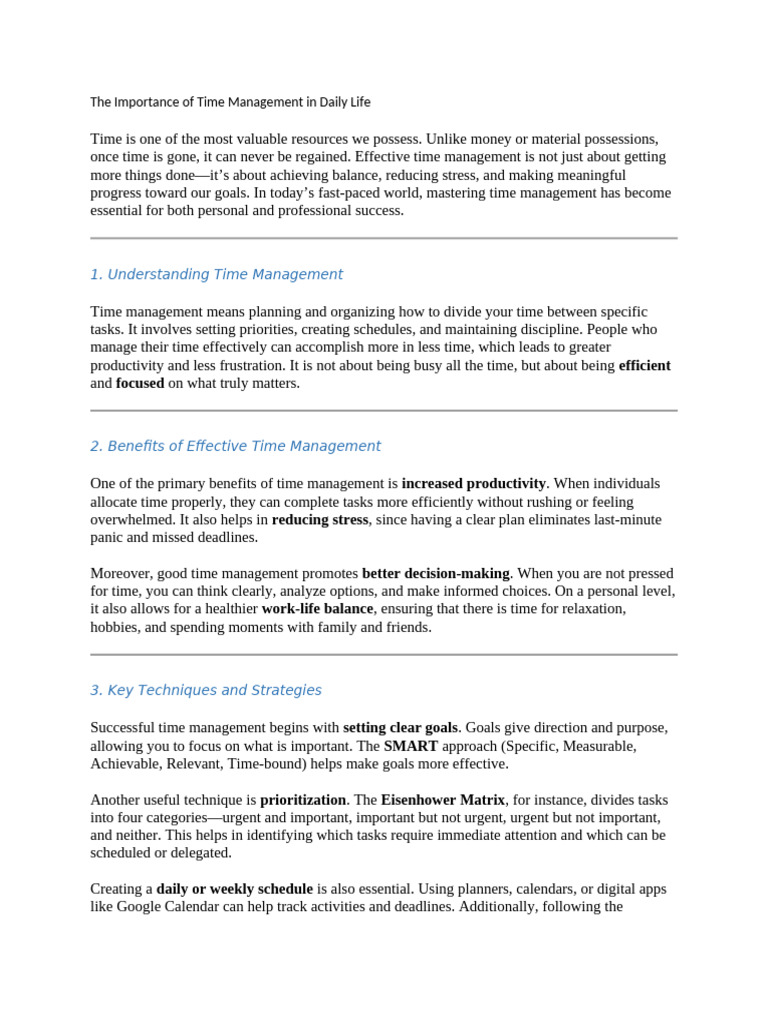 The Importance of Time Management in Daily Life

Time is one of the most valuable resources we possess. Unlike money or material possessions, once time is gone, it can never be regained. Effective time management is not just about getting more things done—it's about achieving balance, reducing stress, and making meaningful progress toward our goals. In today's fast-paced world, mastering time management has become essential for both personal and professional success.

1. Understanding Time Management

Time management means planning and organizing how to divide your time between specific tasks. It involves setting priorities, creating schedules, and maintaining discipline. People who manage their time effectively can accomplish more in less time, which leads to greater productivity and less frustration. It is not about being busy all the time, but about being efficient and focused on what truly matters.

2. Benefits of Effective Time Management

One of the primary benefits of time management is increased productivity. When individuals allocate time properly, they can complete tasks more efficiently without rushing or feeling overwhelmed. It also helps in reducing stress, since having a clear plan eliminates last-minute panic and missed deadlines.

Moreover, good time management promotes better decision-making. When you are not pressed for time, you can think clearly, analyze options, and make informed choices. On a personal level, it also allows for a healthier work-life balance, ensuring that there is time for relaxation, hobbies, and spending moments with family and friends.

3. Key Techniques and Strategies

Successful time management begins with setting clear goals. Goals give direction and purpose, allowing you to focus on what is important. The SMART approach (Specific, Measurable, Achievable, Relevant, Time-bound) helps make goals more effective.

Another useful technique is prioritization. The Eisenhower Matrix, for instance, divides tasks into four categories—urgent and important, important but not urgent, urgent but not important, and neither. This helps in identifying which tasks require immediate attention and which can be scheduled or delegated.

Creating a daily or weekly schedule is also essential. Using planners, calendars, or digital apps like Google Calendar can help track activities and deadlines. Additionally, following the